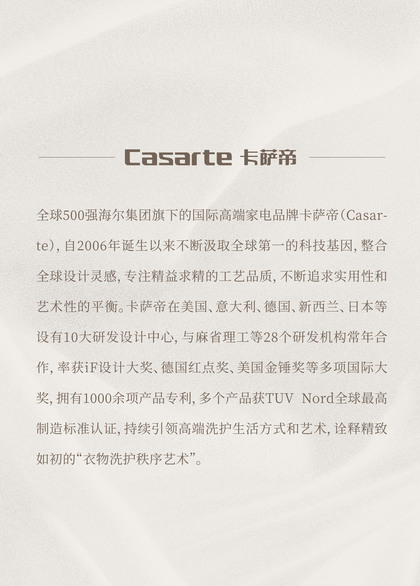 Casarte 卡萨帝

全球500强海尔集团旗下的国际高端家电品牌卡萨帝（Casarte），自2006年诞生以来不断汲取全球第一的科技基因，整合全球设计灵感，专注精益求精的工艺品质，不断追求实用性和艺术性的平衡。卡萨帝在美国、意大利、德国、新西兰、日本等设有10大研发设计中心，与麻省理工等28个研发机构常年合作，率获iF设计大奖、德国红点奖、美国金锤奖等多项国际大奖，拥有1000余项产品专利，多个产品获TUV Nord全球最高制造标准认证，持续引领高端洗护生活方式和艺术，诠释精致如初的“衣物洗护秩序艺术”。